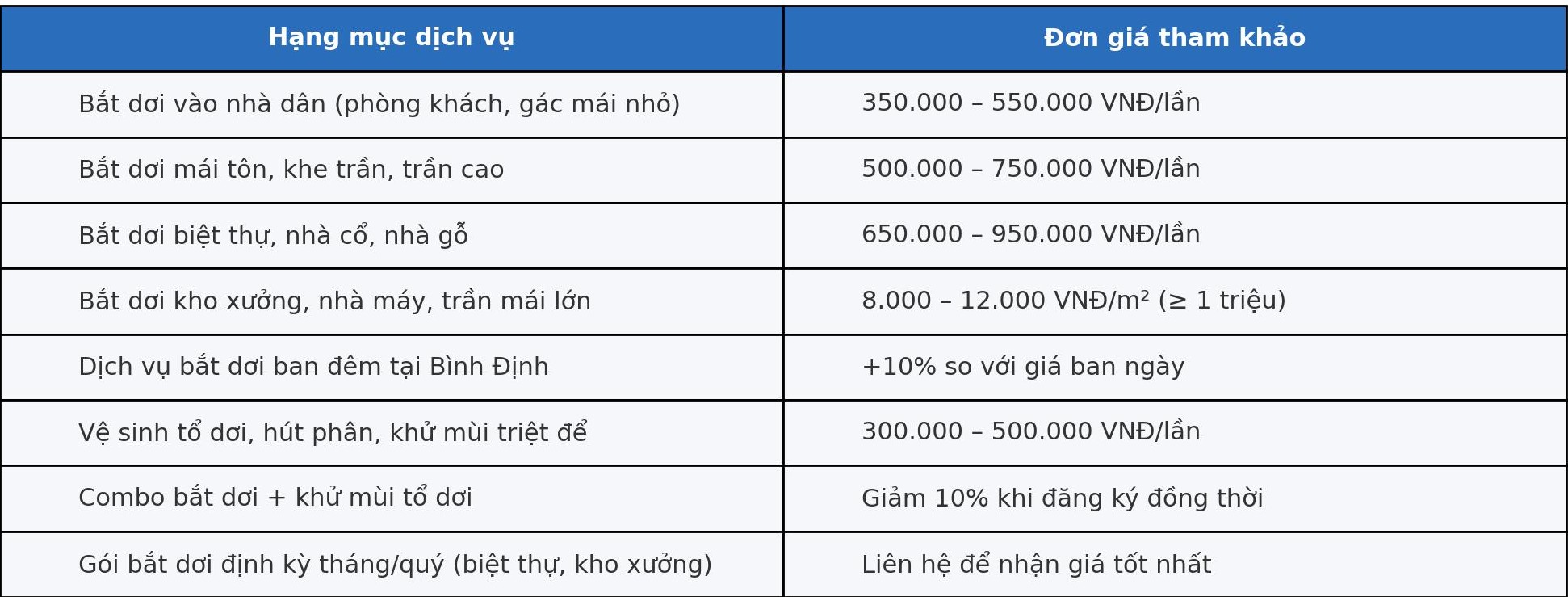 | Hạng mục dịch vụ | Đơn giá tham khảo |
|---|---|
| Bắt dơi vào nhà dân (phòng khách, gác mái nhỏ) | 350.000 – 550.000 VNĐ/lần |
| Bắt dơi mái tôn, khe trần, trần cao | 500.000 – 750.000 VNĐ/lần |
| Bắt dơi biệt thự, nhà cổ, nhà gỗ | 650.000 – 950.000 VNĐ/lần |
| Bắt dơi kho xưởng, nhà máy, trần mái lớn | 8.000 – 12.000 VNĐ/m² (≥ 1 triệu) |
| Dịch vụ bắt dơi ban đêm tại Bình Định | +10% so với giá ban ngày |
| Vệ sinh tổ dơi, hút phân, khử mùi triệt để | 300.000 – 500.000 VNĐ/lần |
| Combo bắt dơi + khử mùi tổ dơi | Giảm 10% khi đăng ký đồng thời |
| Gói bắt dơi định kỳ tháng/quý (biệt thự, kho xưởng) | Liên hệ để nhận giá tốt nhất |